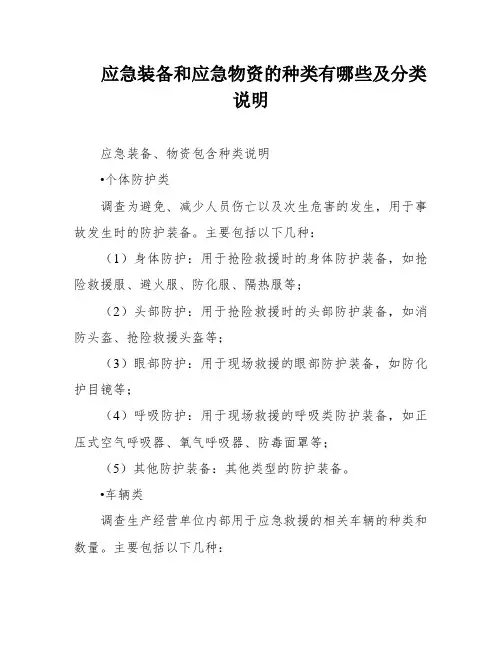 应急装备和应急物资的种类有哪些及分类说明

应急装备、物资包含种类说明

•个体防护类

调查为避免、减少人员伤亡以及次生危害的发生，用于事故发生时的防护装备。主要包括以下几种：

（1）身体防护：用于抢险救援时的身体防护装备，如抢险救援服、避火服、防化服、隔热服等；

（2）头部防护：用于抢险救援时的头部防护装备，如消防头盔、抢险救援头盔等；

（3）眼部防护：用于现场救援的眼部防护装备，如防化护目镜等；

（4）呼吸防护：用于现场救援的呼吸类防护装备，如正压式空气呼吸器、氧气呼吸器、防毒面罩等；

（5）其他防护装备：其他类型的防护装备。

•车辆类

调查生产经营单位内部用于应急救援的相关车辆的种类和数量。主要包括以下几种：